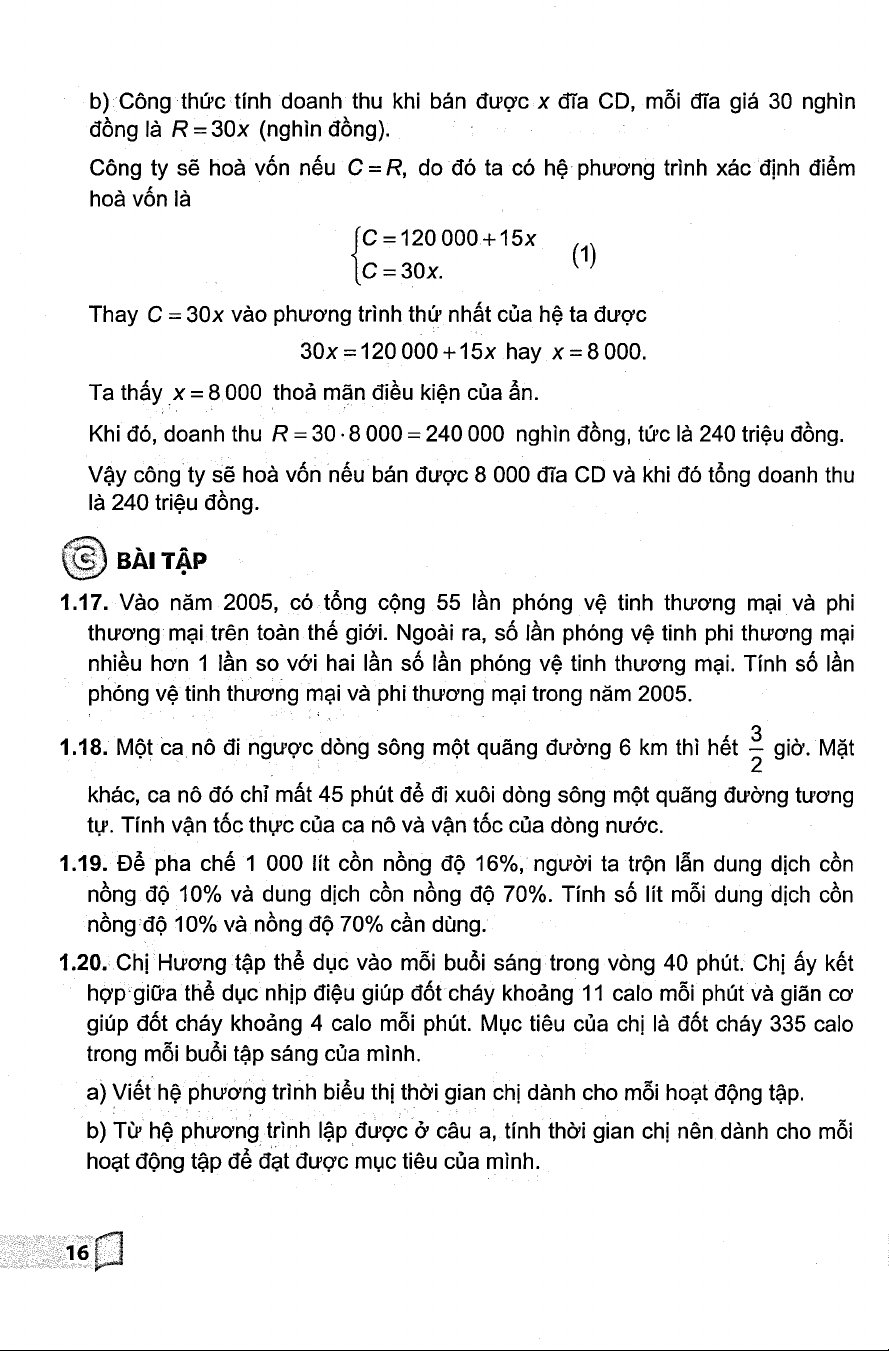 b) Công thức tính doanh thu khi bán được $x$ đĩa CD, mỗi đĩa giá 30 nghìn đồng là $R = 30x$ (nghìn đồng).

Công ty sẽ hoà vốn nếu $C = R$, do đó ta có hệ phương trình xác định điểm hoà vốn là

$\begin{cases} C = 120\,000 + 15x \\ C = 30x. \end{cases}$ (1)

Thay $C = 30x$ vào phương trình thứ nhất của hệ ta được

$30x = 120\,000 + 15x$ hay $x = 8\,000$.

Ta thấy $x = 8\,000$ thoả mãn điều kiện của ẩn.

Khi đó, doanh thu $R = 30 \cdot 8\,000 = 240\,000$ nghìn đồng, tức là 240 triệu đồng.

Vậy công ty sẽ hoà vốn nếu bán được 8 000 đĩa CD và khi đó tổng doanh thu là 240 triệu đồng.

C BÀI TẬP

1.17. Vào năm 2005, có tổng cộng 55 lần phóng vệ tinh thương mại và phi thương mại trên toàn thế giới. Ngoài ra, số lần phóng vệ tinh phi thương mại nhiều hơn 1 lần so với hai lần số lần phóng vệ tinh thương mại. Tính số lần phóng vệ tinh thương mại và phi thương mại trong năm 2005.

1.18. Một ca nô đi ngược dòng sông một quãng đường 6 km thì hết $\frac{3}{2}$ giờ. Mặt khác, ca nô đó chỉ mất 45 phút để đi xuôi dòng sông một quãng đường tương tự. Tính vận tốc thực của ca nô và vận tốc của dòng nước.

1.19. Để pha chế 1 000 lít cồn nồng độ 16%, người ta trộn lẫn dung dịch cồn nồng độ 10% và dung dịch cồn nồng độ 70%. Tính số lít mỗi dung dịch cồn nồng độ 10% và nồng độ 70% cần dùng.

1.20. Chị Hương tập thể dục vào mỗi buổi sáng trong vòng 40 phút. Chị ấy kết hợp giữa thể dục nhịp điệu giúp đốt cháy khoảng 11 calo mỗi phút và giãn cơ giúp đốt cháy khoảng 4 calo mỗi phút. Mục tiêu của chị là đốt cháy 335 calo trong mỗi buổi tập sáng của mình.

a) Viết hệ phương trình biểu thị thời gian chị dành cho mỗi hoạt động tập.

b) Từ hệ phương trình lập được ở câu a, tính thời gian chị nên dành cho mỗi hoạt động tập để đạt được mục tiêu của mình.

16